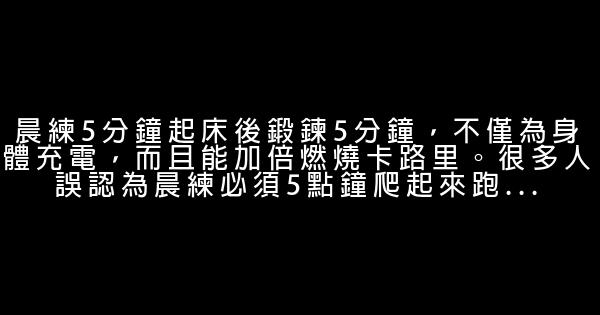 晨練5分鐘起床後鍛鍊5分鐘，不僅為身體充電，而且能加倍燃燒卡路里。很多人誤認為晨練必須5點鐘爬起來跑...